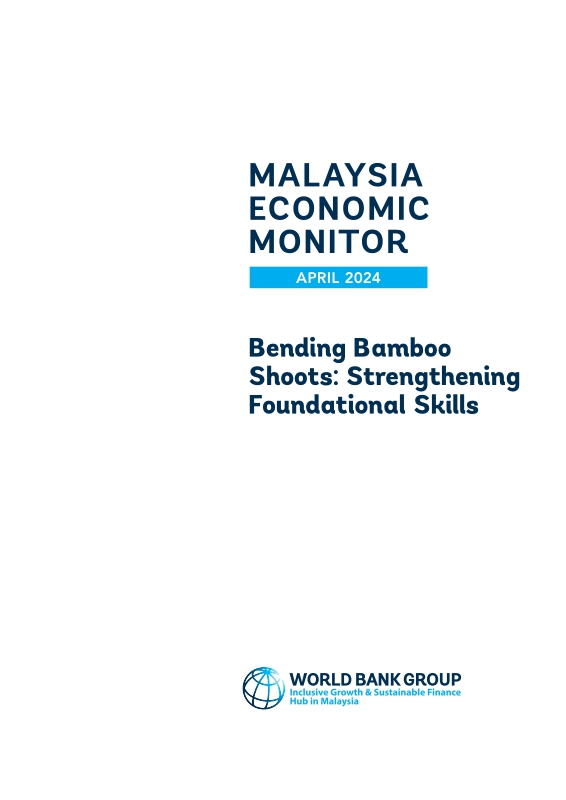 MALAYSIA
ECONOMIC
MONITOR

APRIL 2024

Bending Bamboo Shoots: Strengthening Foundational Skills

WORLD BANK GROUP
Inclusive Growth & Sustainable Finance
Hub in Malaysia